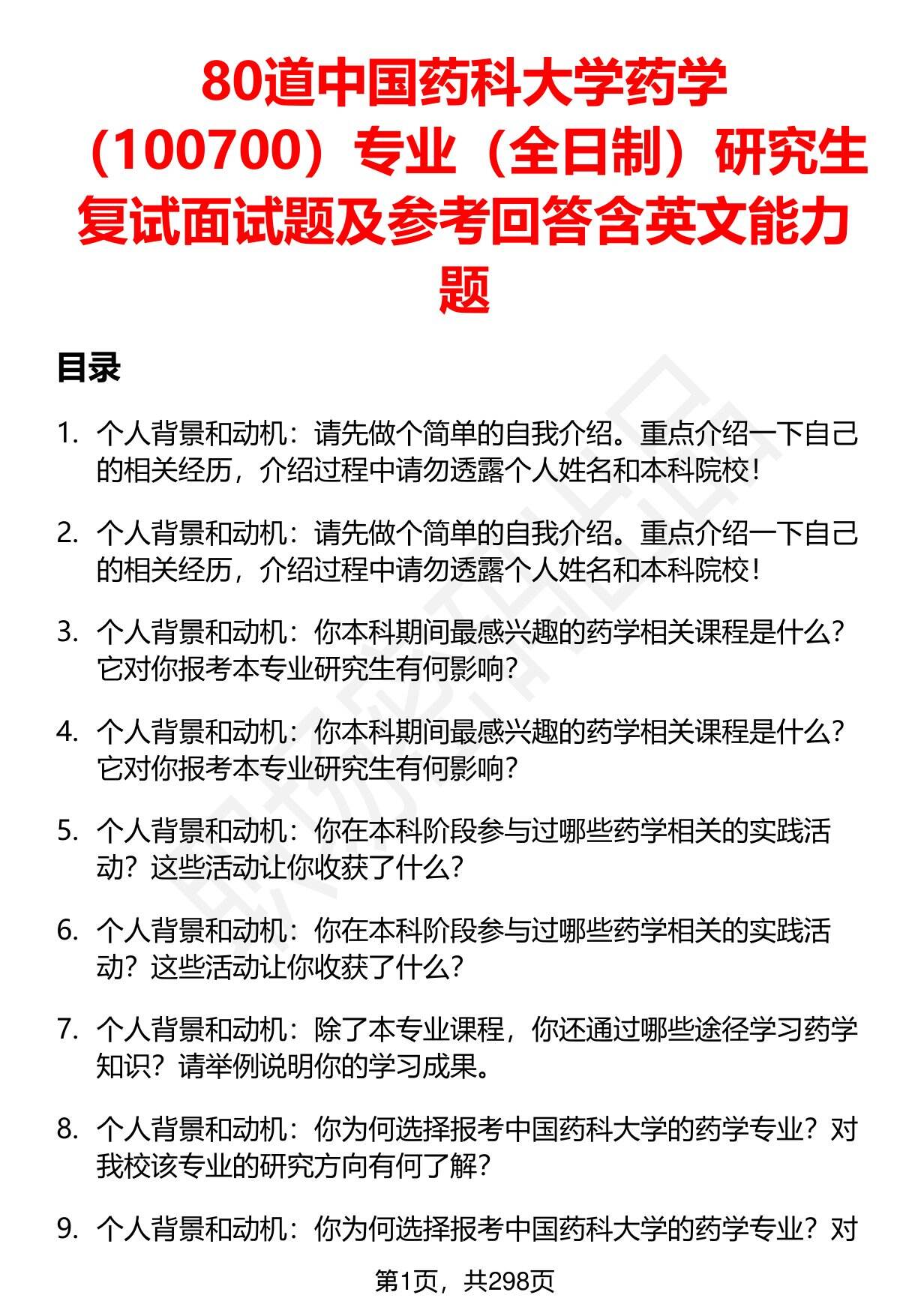 80道中国药科大学药学（100700）专业（全日制）研究生复试面试题及参考回答含英文能力题

目录

1. 个人背景和动机：请先做个简单的自我介绍。重点介绍一下自己的相关经历，介绍过程中请勿透露个人姓名和本科院校！
2. 个人背景和动机：请先做个简单的自我介绍。重点介绍一下自己的相关经历，介绍过程中请勿透露个人姓名和本科院校！
3. 个人背景和动机：你本科期间最感兴趣的药学相关课程是什么？它对你报考本专业研究生有何影响？
4. 个人背景和动机：你本科期间最感兴趣的药学相关课程是什么？它对你报考本专业研究生有何影响？
5. 个人背景和动机：你在本科阶段参与过哪些药学相关的实践活动？这些活动让你收获了什么？
6. 个人背景和动机：你在本科阶段参与过哪些药学相关的实践活动？这些活动让你收获了什么？
7. 个人背景和动机：除了本专业课程，你还通过哪些途径学习药学知识？请举例说明你的学习成果。
8. 个人背景和动机：你为何选择报考中国药科大学的药学专业？对我校该专业的研究方向有何了解？
9. 个人背景和动机：你为何选择报考中国药科大学的药学专业？对

第1页，共298页